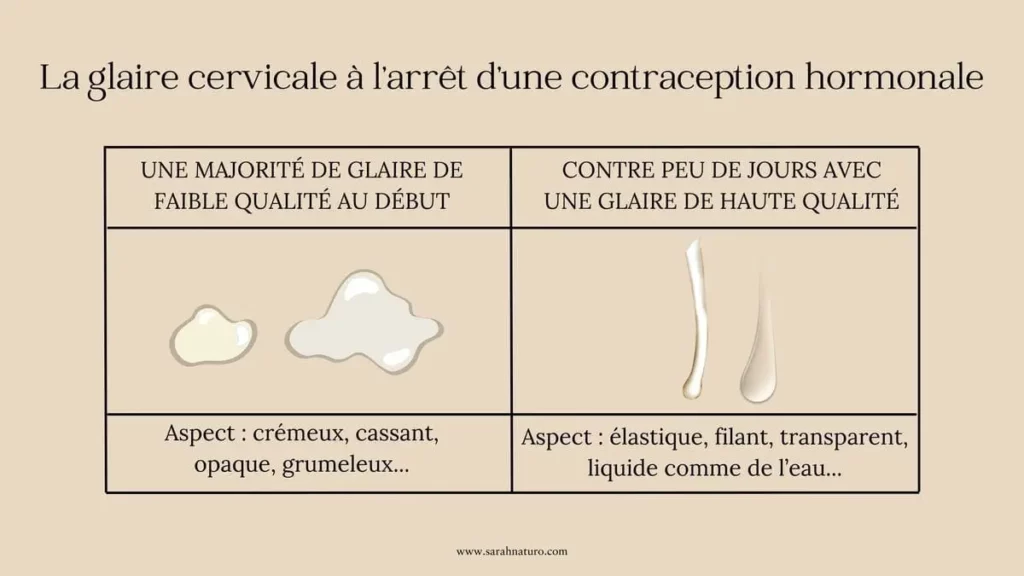 La glaire cervicale à l'arrêt d'une contraception hormonale

| UNE MAJORITÉ DE GLAIRE DE FAIBLE QUALITÉ AU DÉBUT | CONTRE PEU DE JOURS AVEC UNE GLAIRE DE HAUTE QUALITÉ |
|---|---|
| | |
| Aspect : crémeux, cassant, opaque, grumeleux... | Aspect : élastique, filant, transparent, liquide comme de l'eau... |

www.sarahnaturo.com